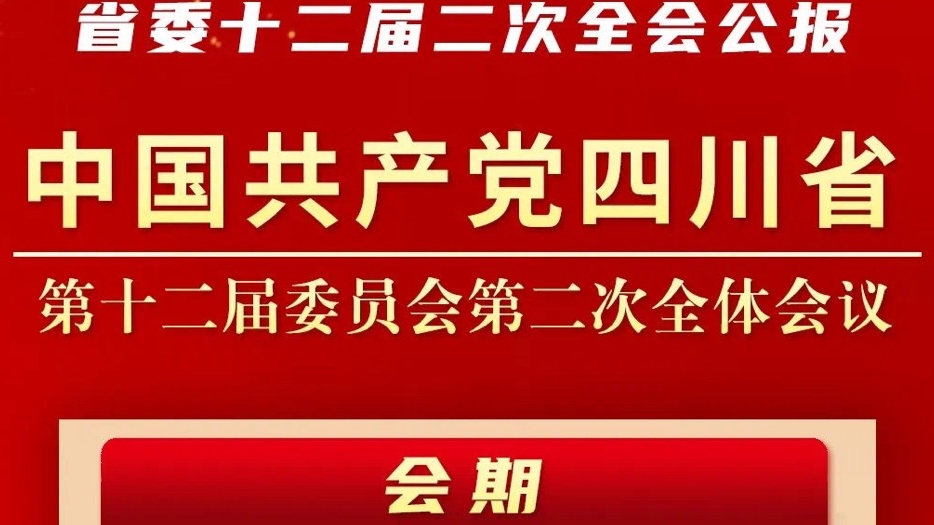 省委十二届二次全会公报

中国共产党四川省

第十二届委员会第二次全体会议

会期